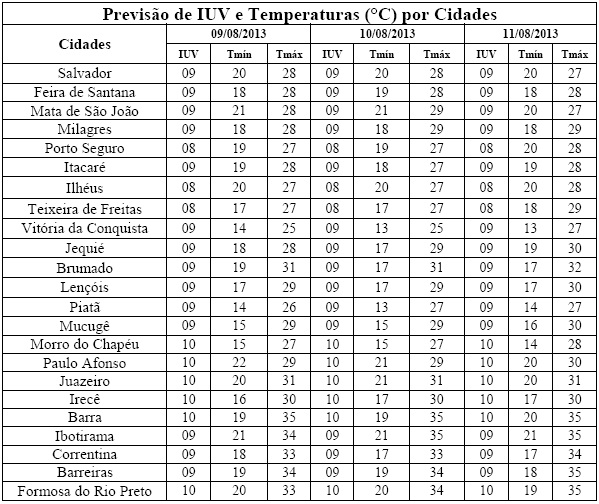 Previsão de IUV e Temperaturas (°C) por Cidades

| Cidades | 09/08/2013 | | | 10/08/2013 | | | 11/08/2013 | | |
|---|---|---|---|---|---|---|---|---|---|
| | IUV | Tmín | Tmáx | IUV | Tmín | Tmáx | IUV | Tmín | Tmáx |
| Salvador | 09 | 20 | 28 | 09 | 20 | 28 | 09 | 20 | 27 |
| Feira de Santana | 09 | 18 | 28 | 09 | 19 | 28 | 09 | 18 | 28 |
| Mata de São João | 09 | 21 | 28 | 09 | 21 | 29 | 09 | 20 | 27 |
| Milagres | 09 | 18 | 28 | 09 | 18 | 29 | 09 | 18 | 29 |
| Porto Seguro | 08 | 19 | 27 | 08 | 19 | 27 | 08 | 20 | 28 |
| Itacaré | 09 | 19 | 28 | 09 | 18 | 27 | 09 | 19 | 28 |
| Ilhéus | 08 | 20 | 27 | 08 | 20 | 27 | 08 | 20 | 28 |
| Teixeira de Freitas | 08 | 17 | 27 | 08 | 17 | 27 | 08 | 18 | 29 |
| Vitória da Conquista | 09 | 14 | 25 | 09 | 13 | 25 | 09 | 13 | 27 |
| Jequié | 09 | 18 | 28 | 09 | 17 | 29 | 09 | 19 | 30 |
| Brumado | 09 | 19 | 31 | 09 | 17 | 31 | 09 | 17 | 32 |
| Lençóis | 09 | 17 | 29 | 09 | 17 | 29 | 09 | 17 | 30 |
| Piatã | 09 | 14 | 26 | 09 | 13 | 27 | 09 | 14 | 27 |
| Mucugê | 09 | 15 | 29 | 09 | 15 | 29 | 09 | 16 | 30 |
| Morro do Chapéu | 10 | 15 | 27 | 10 | 15 | 27 | 10 | 14 | 28 |
| Paulo Afonso | 10 | 22 | 29 | 10 | 21 | 29 | 10 | 20 | 30 |
| Juazeiro | 10 | 20 | 31 | 10 | 21 | 31 | 10 | 20 | 31 |
| Irecê | 10 | 16 | 30 | 10 | 17 | 30 | 10 | 17 | 30 |
| Barra | 10 | 19 | 35 | 10 | 19 | 35 | 10 | 20 | 35 |
| Ibotirama | 09 | 21 | 34 | 09 | 21 | 35 | 09 | 21 | 35 |
| Correntina | 09 | 18 | 33 | 09 | 17 | 33 | 09 | 17 | 34 |
| Barreiras | 09 | 19 | 34 | 09 | 19 | 34 | 09 | 18 | 35 |
| Formosa do Rio Preto | 10 | 20 | 33 | 10 | 20 | 34 | 10 | 19 | 35 |